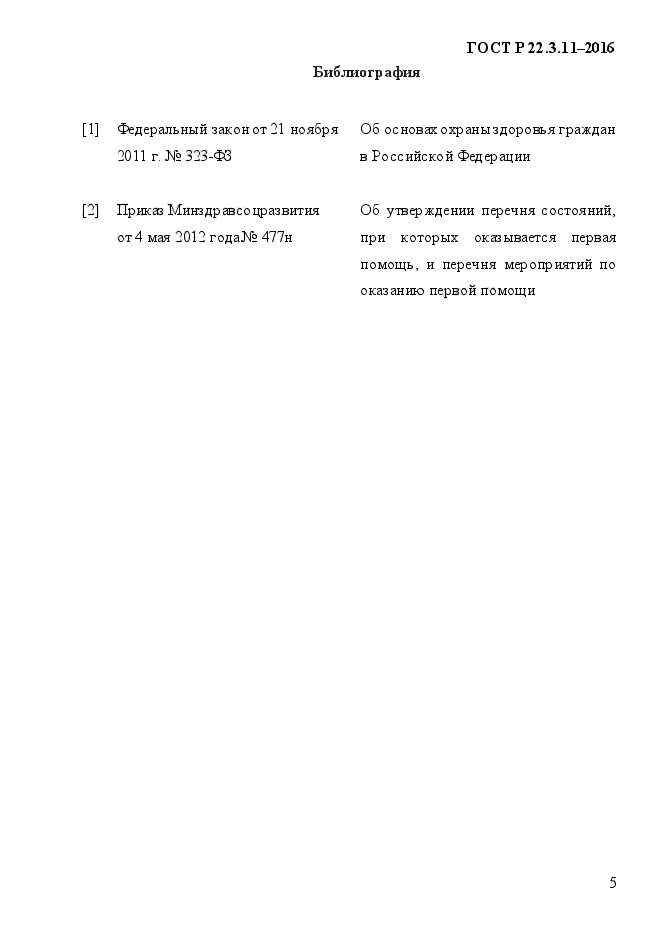 ГОСТ Р 22.3.11–2016

Библиография

| [1] | Федеральный закон от 21 ноября 2011 г. № 323-ФЗ | Об основах охраны здоровья граждан в Российской Федерации |
|---|---|---|
| [2] | Приказ Минздравсоцразвития от 4 мая 2012 года № 477н | Об утверждении перечня состояний, при которых оказывается первая помощь, и перечня мероприятий по оказанию первой помощи |

5